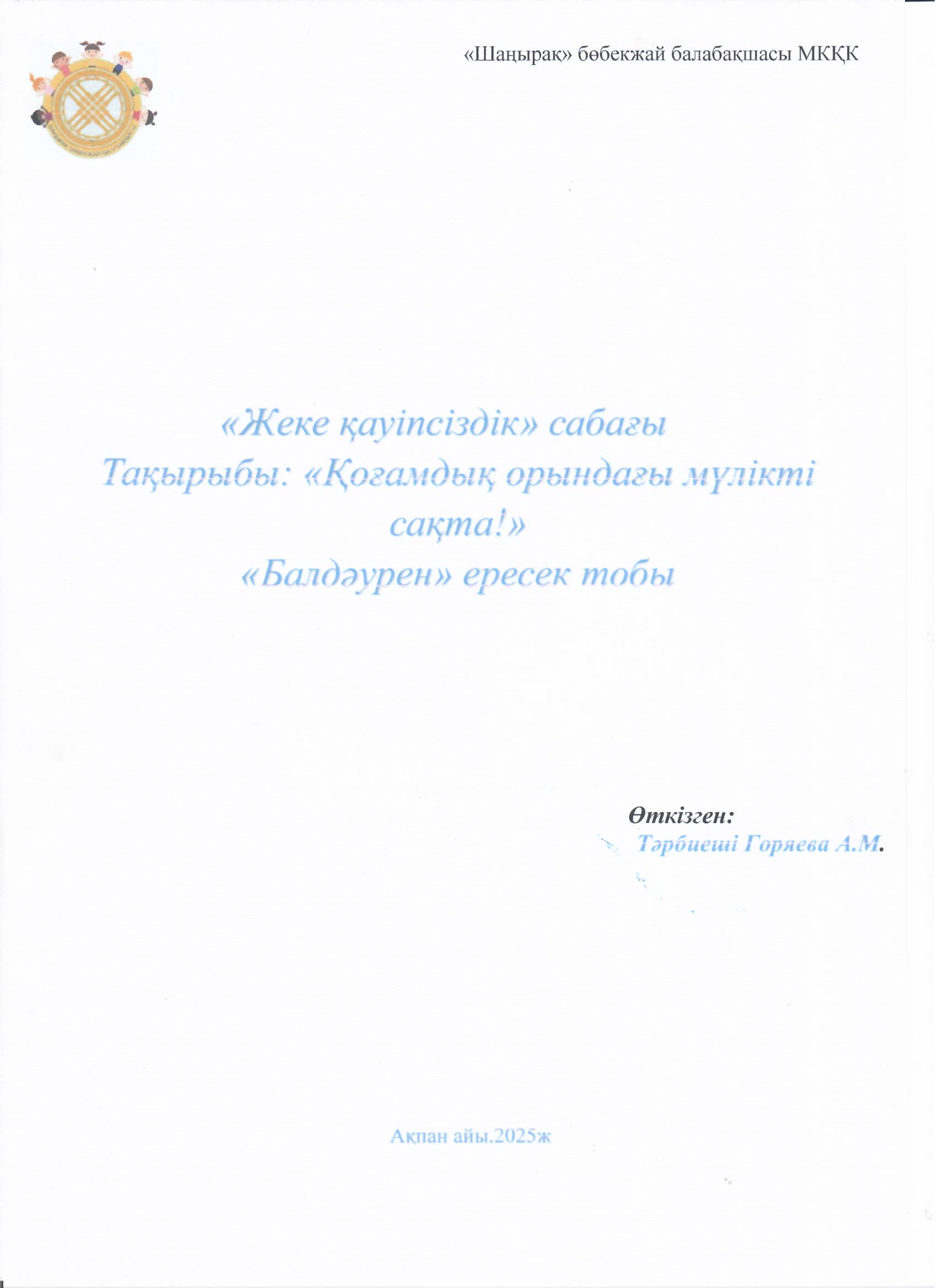 «Шаңырақ» бөбекжай балабақшасы МКҚК

«Жеке қауіпсіздік» сабағы
Тақырыбы: «Қоғамдық орындағы мүлікті сақта!»
«Балдәурен» ересек тобы

Өткізген:
Тәрбиеші Горяева А.М.

Ақпан айы.2025ж